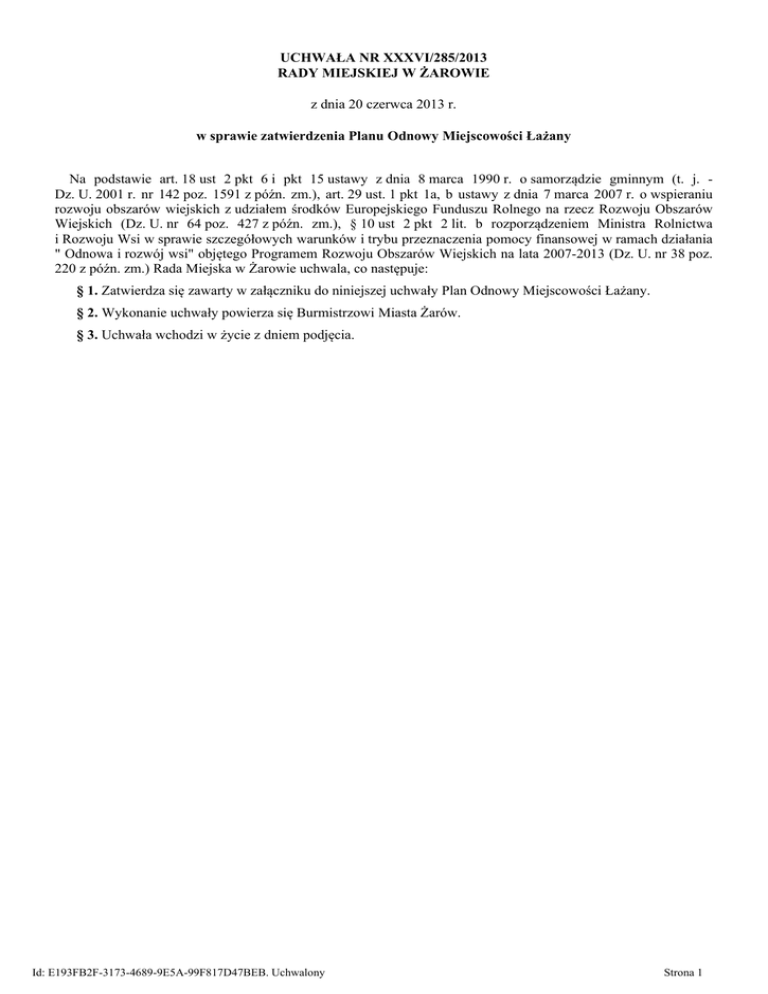 UCHWAŁA NR XXXVI/285/2013
RADY MIEJSKIEJ W ŻAROWIE

z dnia 20 czerwca 2013 r.

w sprawie zatwierdzenia Planu Odnowy Miejscowości Łażany

Na podstawie art. 18 ust 2 pkt 6 i pkt 15 ustawy z dnia 8 marca 1990 r. o samorządzie gminnym (t. j. - Dz. U. 2001 r. nr 142 poz. 1591 z późn. zm.), art. 29 ust. 1 pkt 1a, b ustawy z dnia 7 marca 2007 r. o wspieraniu rozwoju obszarów wiejskich z udziałem środków Europejskiego Funduszu Rolnego na rzecz Rozwoju Obszarów Wiejskich (Dz. U. nr 64 poz. 427 z późn. zm.), § 10 ust 2 pkt 2 lit. b rozporządzeniem Ministra Rolnictwa i Rozwoju Wsi w sprawie szczegółowych warunków i trybu przeznaczenia pomocy finansowej w ramach działania " Odnowa i rozwój wsi" objętego Programem Rozwoju Obszarów Wiejskich na lata 2007-2013 (Dz. U. nr 38 poz. 220 z późn. zm.) Rada Miejska w Żarowie uchwala, co następuje:

§ 1. Zatwierdza się zawarty w załączniku do niniejszej uchwały Plan Odnowy Miejscowości Łażany.

§ 2. Wykonanie uchwały powierza się Burmistrzowi Miasta Żarów.

§ 3. Uchwała wchodzi w życie z dniem podjęcia.

Id: E193FB2F-3173-4689-9E5A-99F817D47BEB. Uchwalony

Strona 1